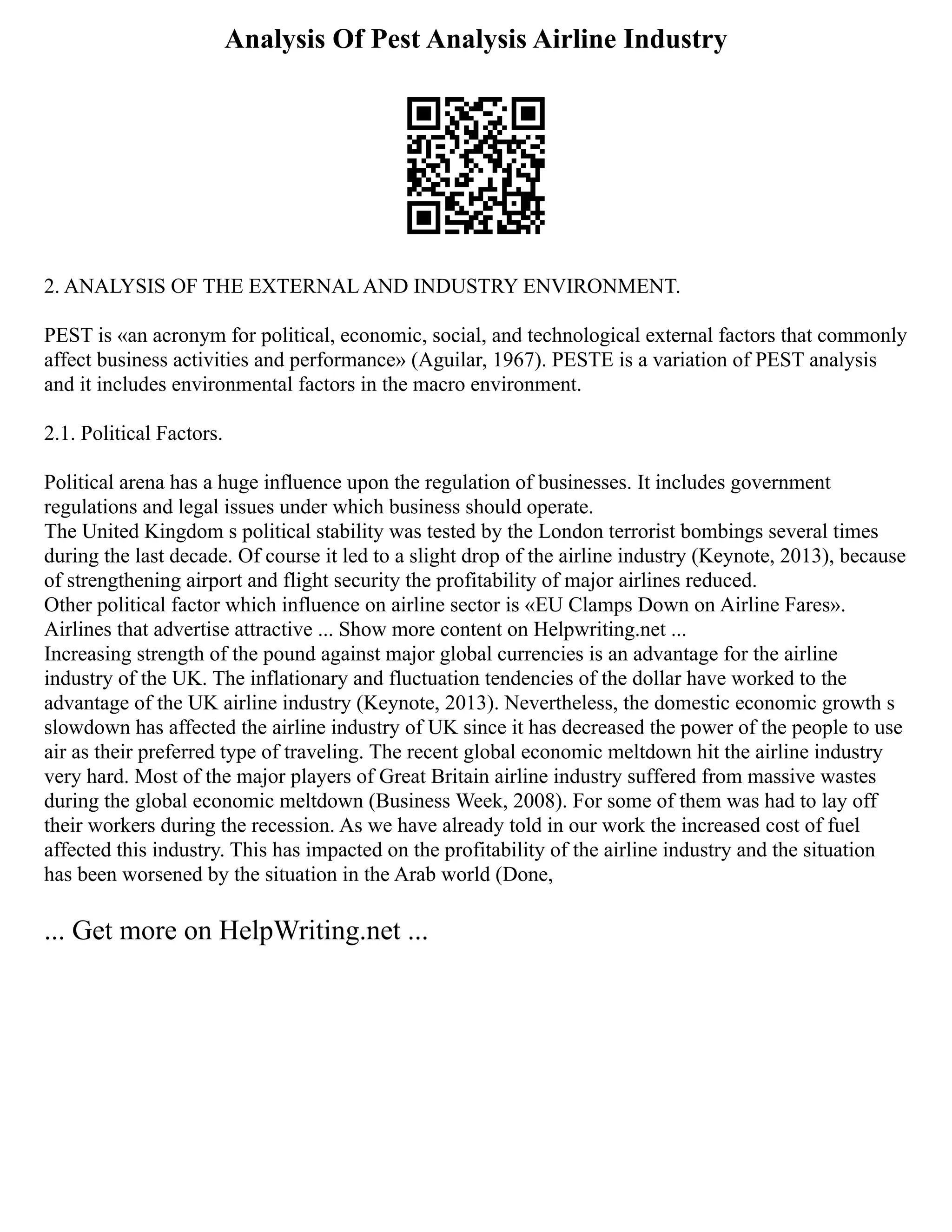 Analysis Of Pest Analysis Airline Industry

2. ANALYSIS OF THE EXTERNAL AND INDUSTRY ENVIRONMENT.

PEST is «an acronym for political, economic, social, and technological external factors that commonly affect business activities and performance» (Aguilar, 1967). PESTE is a variation of PEST analysis and it includes environmental factors in the macro environment.

2.1. Political Factors.

Political arena has a huge influence upon the regulation of businesses. It includes government regulations and legal issues under which business should operate.
The United Kingdom s political stability was tested by the London terrorist bombings several times during the last decade. Of course it led to a slight drop of the airline industry (Keynote, 2013), because of strengthening airport and flight security the profitability of major airlines reduced.
Other political factor which influence on airline sector is «EU Clamps Down on Airline Fares». Airlines that advertise attractive ... Show more content on Helpwriting.net ...
Increasing strength of the pound against major global currencies is an advantage for the airline industry of the UK. The inflationary and fluctuation tendencies of the dollar have worked to the advantage of the UK airline industry (Keynote, 2013). Nevertheless, the domestic economic growth s slowdown has affected the airline industry of UK since it has decreased the power of the people to use air as their preferred type of traveling. The recent global economic meltdown hit the airline industry very hard. Most of the major players of Great Britain airline industry suffered from massive wastes during the global economic meltdown (Business Week, 2008). For some of them was had to lay off their workers during the recession. As we have already told in our work the increased cost of fuel affected this industry. This has impacted on the profitability of the airline industry and the situation has been worsened by the situation in the Arab world (Done,

... Get more on HelpWriting.net ...